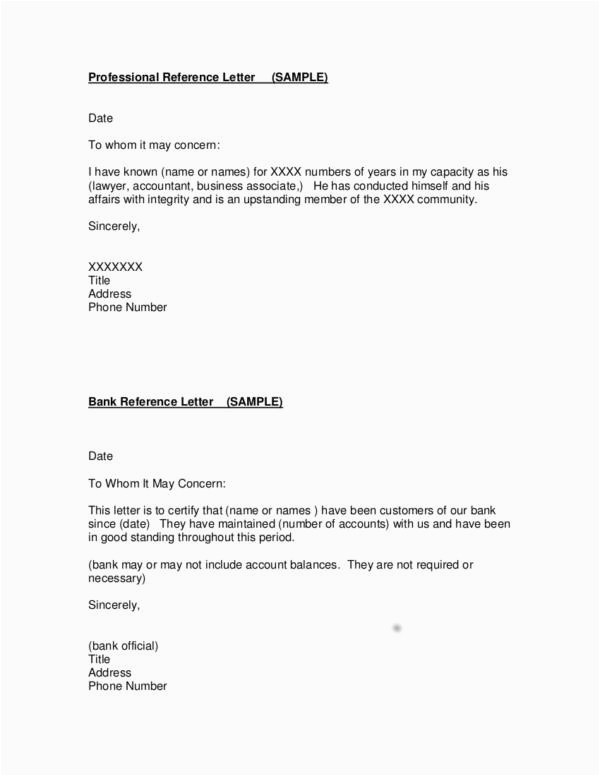 Professional Reference Letter (SAMPLE)

Date

To whom it may concern:

I have known (name or names) for XXXX numbers of years in my capacity as his (lawyer, accountant, business associate,) He has conducted himself and his affairs with integrity and is an upstanding member of the XXXX community.

Sincerely,

XXXXXXX
Title
Address
Phone Number

Bank Reference Letter (SAMPLE)

Date

To Whom It May Concern:

This letter is to certify that (name or names ) have been customers of our bank since (date) They have maintained (number of accounts) with us and have been in good standing throughout this period.

(bank may or may not include account balances. They are not required or necessary)

Sincerely,

(bank official)
Title
Address
Phone Number